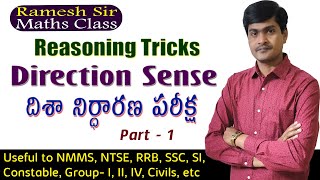 Ramesh Sir
Maths Class

Reasoning Tricks

Direction Sense

దిశా నిర్ధారణ పరీక్ష

Part - 1

Useful to NMMS, NTSE, RRB, SSC, SI, Constable, Group- I, II, IV, Civils, etc